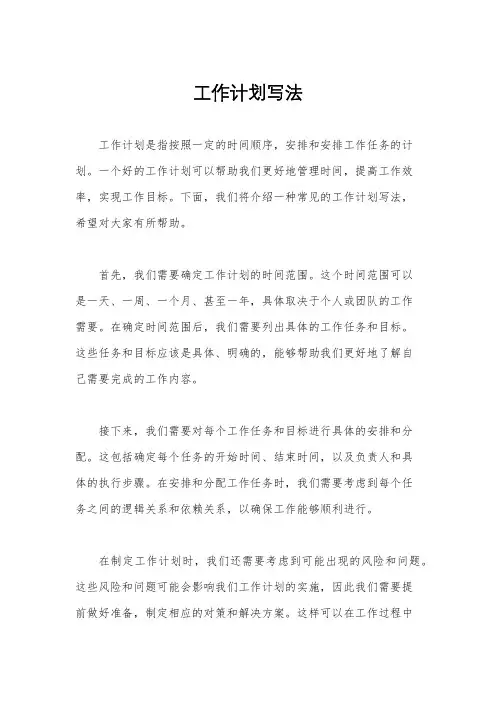 工作计划写法

工作计划是指按照一定的时间顺序，安排和安排工作任务的计划。一个好的工作计划可以帮助我们更好地管理时间，提高工作效率，实现工作目标。下面，我们将介绍一种常见的工作计划写法，希望对大家有所帮助。

首先，我们需要确定工作计划的时间范围。这个时间范围可以是一天、一周、一个月、甚至一年，具体取决于个人或团队的工作需要。在确定时间范围后，我们需要列出具体的工作任务和目标。这些任务和目标应该是具体、明确的，能够帮助我们更好地了解自己需要完成的工作内容。

接下来，我们需要对每个工作任务和目标进行具体的安排和分配。这包括确定每个任务的开始时间、结束时间，以及负责人和具体的执行步骤。在安排和分配工作任务时，我们需要考虑到每个任务之间的逻辑关系和依赖关系，以确保工作能够顺利进行。

在制定工作计划时，我们还需要考虑到可能出现的风险和问题。这些风险和问题可能会影响我们工作计划的实施，因此我们需要提前做好准备，制定相应的对策和解决方案。这样可以在工作过程中